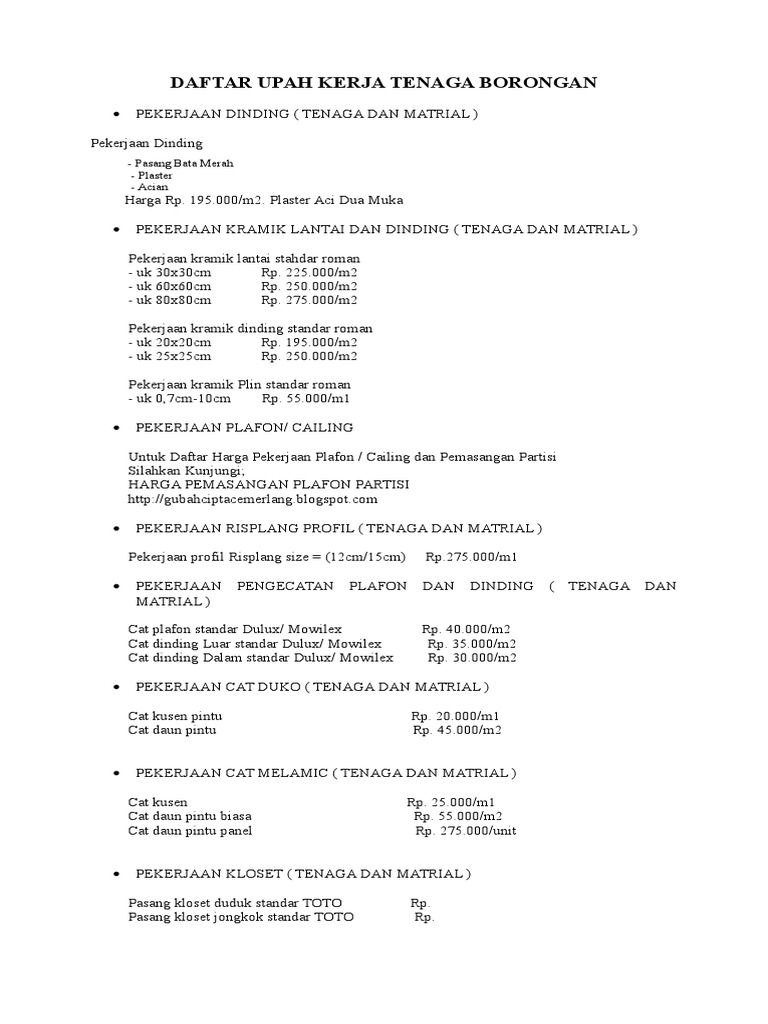 DAFTAR UPAH KERJA TENAGA BORONGAN

• PEKERJAAN DINDING ( TENAGA DAN MATRIAL )

Pekerjaan Dinding
- Pasang Bata Merah
- Plaster
- Acian
Harga Rp. 195.000/m2. Plaster Aci Dua Muka

• PEKERJAAN KRAMIK LANTAI DAN DINDING ( TENAGA DAN MATRIAL )

Pekerjaan kramik lantai stahdar roman
- uk 30x30cm Rp. 225.000/m2
- uk 60x60cm Rp. 250.000/m2
- uk 80x80cm Rp. 275.000/m2

Pekerjaan kramik dinding standar roman
- uk 20x20cm Rp. 195.000/m2
- uk 25x25cm Rp. 250.000/m2

Pekerjaan kramik Plin standar roman
- uk 0,7cm-10cm Rp. 55.000/m1

• PEKERJAAN PLAFON/ CAILING

Untuk Daftar Harga Pekerjaan Plafon / Cailing dan Pemasangan Partisi
Silahkan Kunjungi;
HARGA PEMASANGAN PLAFON PARTISI
http://gubahciptacemerlang.blogspot.com

• PEKERJAAN RISPLANG PROFIL ( TENAGA DAN MATRIAL )

Pekerjaan profil Risplang size = (12cm/15cm) Rp.275.000/m1

• PEKERJAAN PENGECATAN PLAFON DAN DINDING ( TENAGA DAN MATRIAL )

Cat plafon standar Dulux/ Mowilex Rp. 40.000/m2
Cat dinding Luar standar Dulux/ Mowilex Rp. 35.000/m2
Cat dinding Dalam standar Dulux/ Mowilex Rp. 30.000/m2

• PEKERJAAN CAT DUKO ( TENAGA DAN MATRIAL )

Cat kusen pintu Rp. 20.000/m1
Cat daun pintu Rp. 45.000/m2

• PEKERJAAN CAT MELAMIC ( TENAGA DAN MATRIAL )

Cat kusen Rp. 25.000/m1
Cat daun pintu biasa Rp. 55.000/m2
Cat daun pintu panel Rp. 275.000/unit

• PEKERJAAN KLOSET ( TENAGA DAN MATRIAL )

Pasang kloset duduk standar TOTO Rp.
Pasang kloset jongkok standar TOTO Rp.